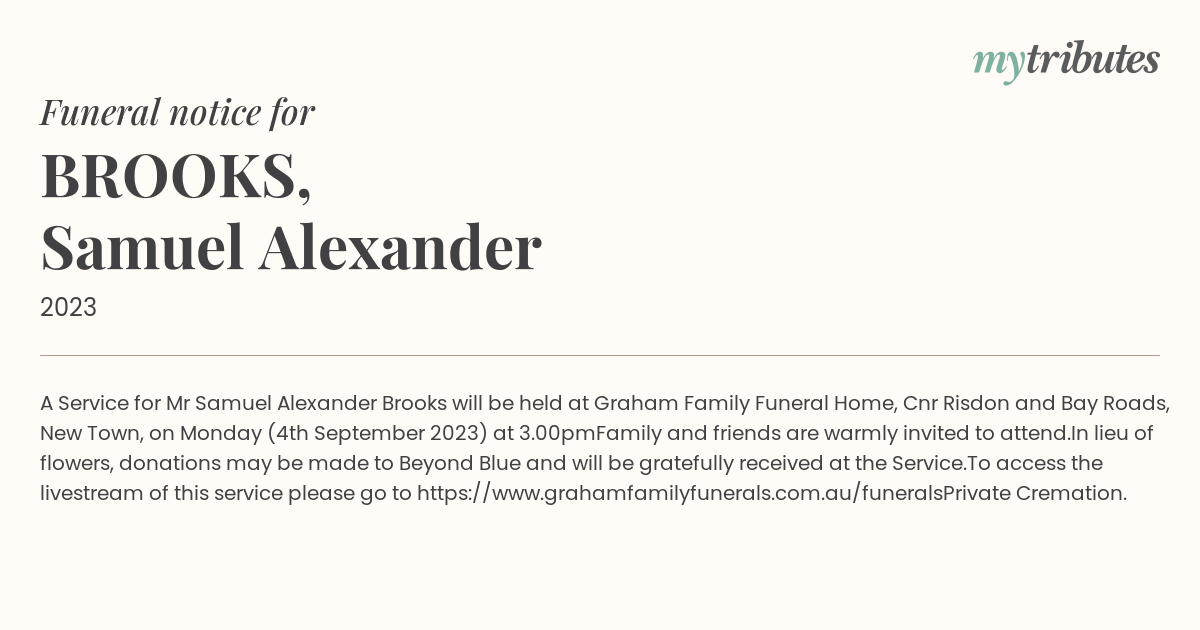 mytributes

Funeral notice for

BROOKS,
Samuel Alexander

2023

A Service for Mr Samuel Alexander Brooks will be held at Graham Family Funeral Home, Cnr Risdon and Bay Roads, New Town, on Monday (4th September 2023) at 3.00pmFamily and friends are warmly invited to attend.In lieu of flowers, donations may be made to Beyond Blue and will be gratefully received at the Service.To access the livestream of this service please go to https://www.grahamfamilyfunerals.com.au/funeralsPrivate Cremation.